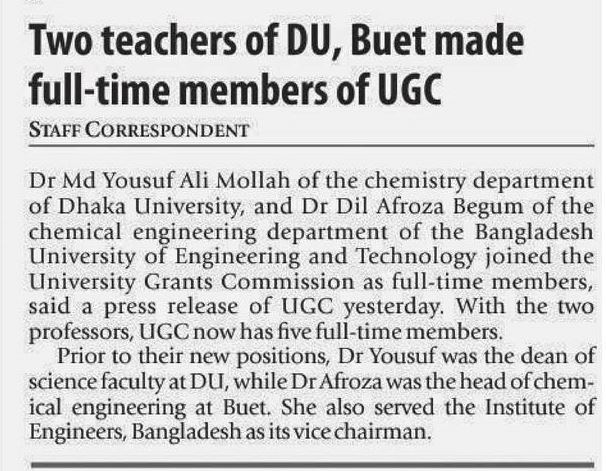 Two teachers of DU, Buet made full-time members of UGC

STAFF CORRESPONDENT

Dr Md Yousuf Ali Mollah of the chemistry department of Dhaka University, and Dr Dil Afroza Begum of the chemical engineering department of the Bangladesh University of Engineering and Technology joined the University Grants Commission as full-time members, said a press release of UGC yesterday. With the two professors, UGC now has five full-time members.

Prior to their new positions, Dr Yousuf was the dean of science faculty at DU, while Dr Afroza was the head of chemical engineering at Buet. She also served the Institute of Engineers, Bangladesh as its vice chairman.